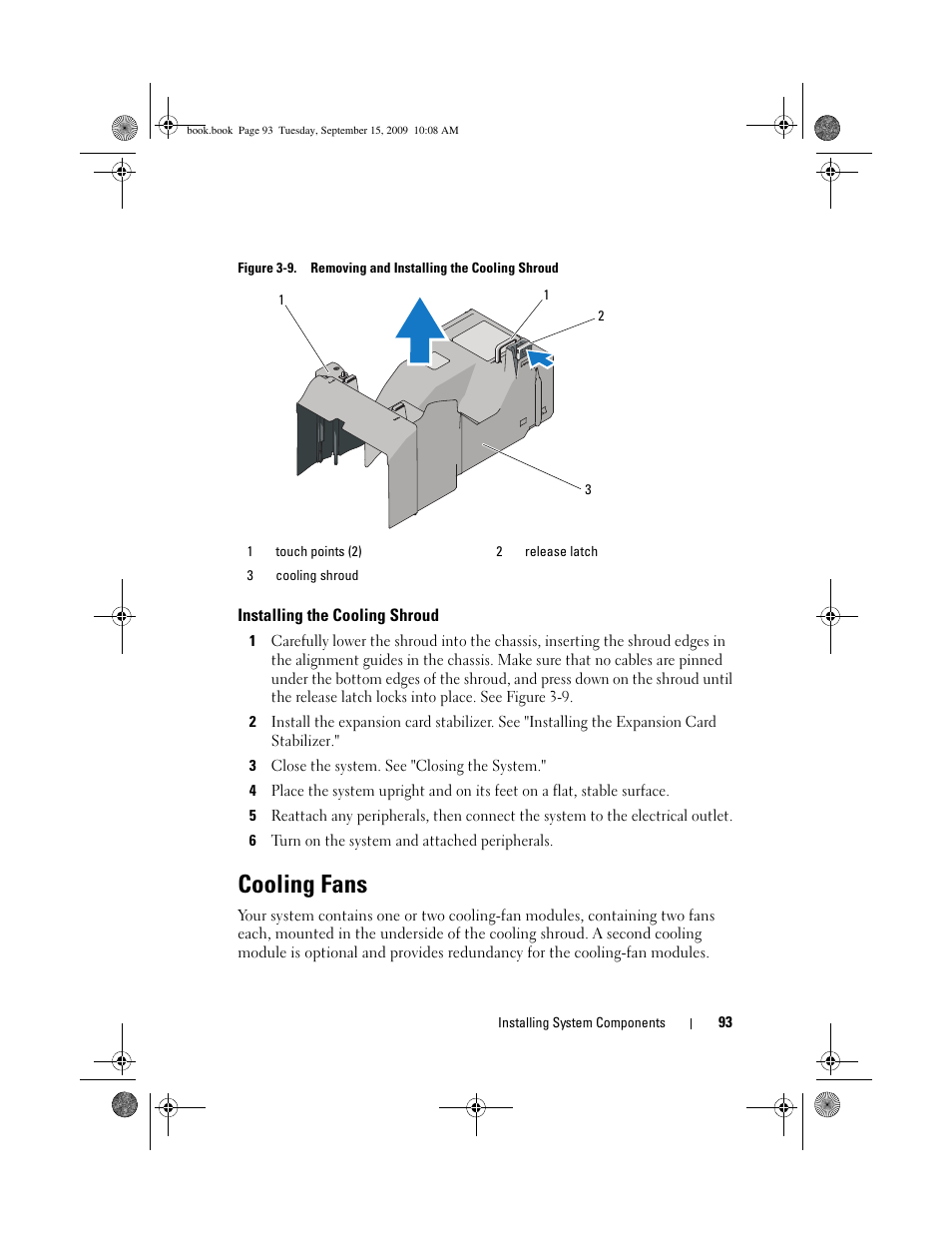 book.book Page 93 Tuesday, September 15, 2009 10:08 AM

Figure 3-9. Removing and Installing the Cooling Shroud

1

1

2

3

| 1 | touch points (2) | 2 | release latch |
|---|---|---|---|
| 3 | cooling shroud | | |

Installing the Cooling Shroud

1 Carefully lower the shroud into the chassis, inserting the shroud edges in the alignment guides in the chassis. Make sure that no cables are pinned under the bottom edges of the shroud, and press down on the shroud until the release latch locks into place. See Figure 3-9.

2 Install the expansion card stabilizer. See "Installing the Expansion Card Stabilizer."

3 Close the system. See "Closing the System."

4 Place the system upright and on its feet on a flat, stable surface.

5 Reattach any peripherals, then connect the system to the electrical outlet.

6 Turn on the system and attached peripherals.

Cooling Fans

Your system contains one or two cooling-fan modules, containing two fans each, mounted in the underside of the cooling shroud. A second cooling module is optional and provides redundancy for the cooling-fan modules.

Installing System Components | 93